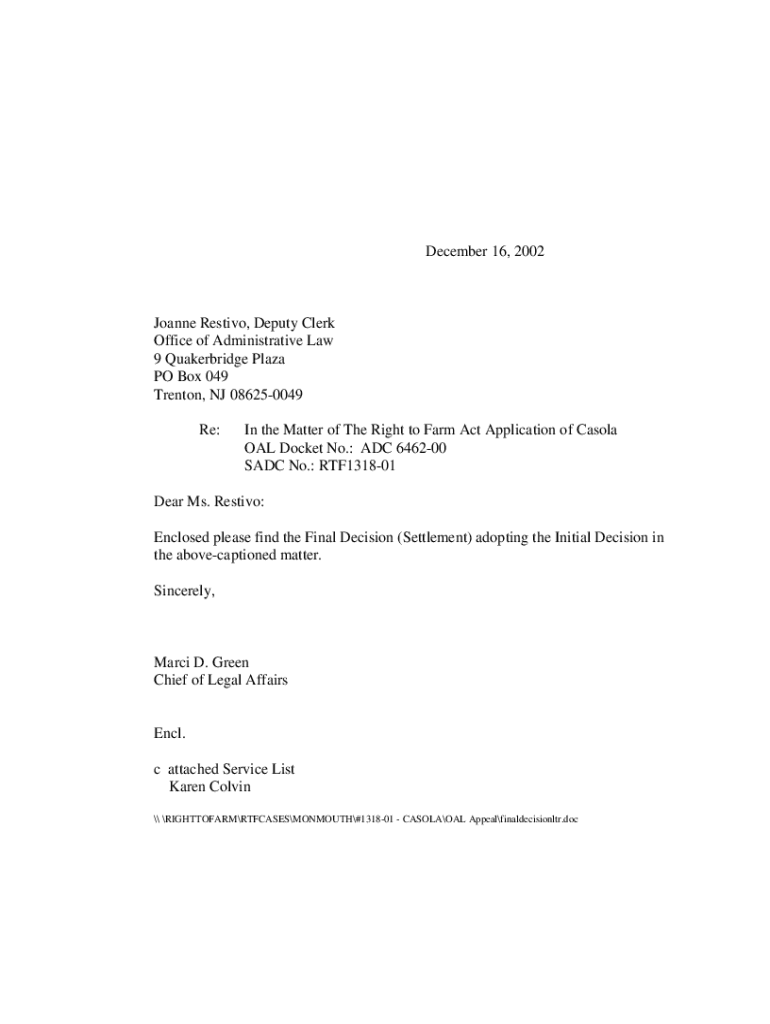 December 16, 2002

Joanne Restivo, Deputy Clerk
Office of Administrative Law
9 Quakerbridge Plaza
PO Box 049
Trenton, NJ 08625-0049

Re: In the Matter of The Right to Farm Act Application of Casola
OAL Docket No.: ADC 6462-00
SADC No.: RTF1318-01

Dear Ms. Restivo:

Enclosed please find the Final Decision (Settlement) adopting the Initial Decision in the above-captioned matter.

Sincerely,

Marci D. Green
Chief of Legal Affairs

Encl.

c attached Service List
Karen Colvin

\\ \RIGHTTOFARM\RTFCASES\MONMOUTH\#1318-01 - CASOLA\OAL Appeal\finaldecisionltr.doc